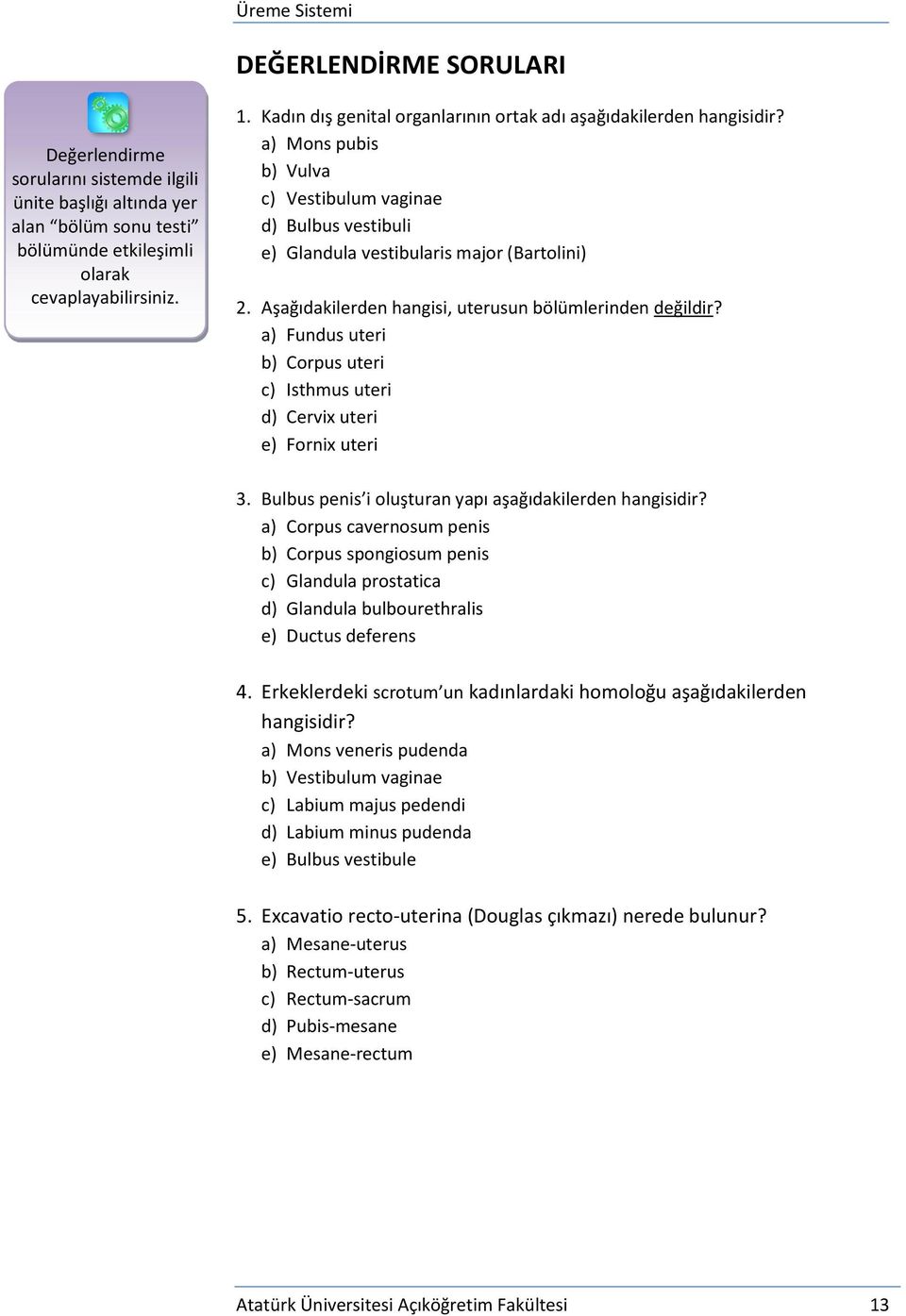 Üreme Sistemi

DEĞERLENDİRME SORULARI

Değerlendirme sorularını sistemde ilgili ünite başlığı altında yer alan “bölüm sonu testi” bölümünde etkileşimli olarak cevaplayabilirsiniz.

1. Kadın dış genital organlarının ortak adı aşağıdakilerden hangisidir?
a) Mons pubis
b) Vulva
c) Vestibulum vaginae
d) Bulbus vestibuli
e) Glandula vestibularis major (Bartolini)

2. Aşağıdakilerden hangisi, uterusun bölümlerinden değildir?
a) Fundus uteri
b) Corpus uteri
c) Isthmus uteri
d) Cervix uteri
e) Fornix uteri

3. Bulbus penis’i oluşturan yapı aşağıdakilerden hangisidir?
a) Corpus cavernosum penis
b) Corpus spongiosum penis
c) Glandula prostatica
d) Glandula bulbourethralis
e) Ductus deferens

4. Erkeklerdeki scrotum’un kadınlardaki homoloğu aşağıdakilerden hangisidir?
a) Mons veneris pudenda
b) Vestibulum vaginae
c) Labium majus pedendi
d) Labium minus pudenda
e) Bulbus vestibule

5. Excavatio recto-uterina (Douglas çıkmazı) nerede bulunur?
a) Mesane-uterus
b) Rectum-uterus
c) Rectum-sacrum
d) Pubis-mesane
e) Mesane-rectum

Atatürk Üniversitesi Açıköğretim Fakültesi 13